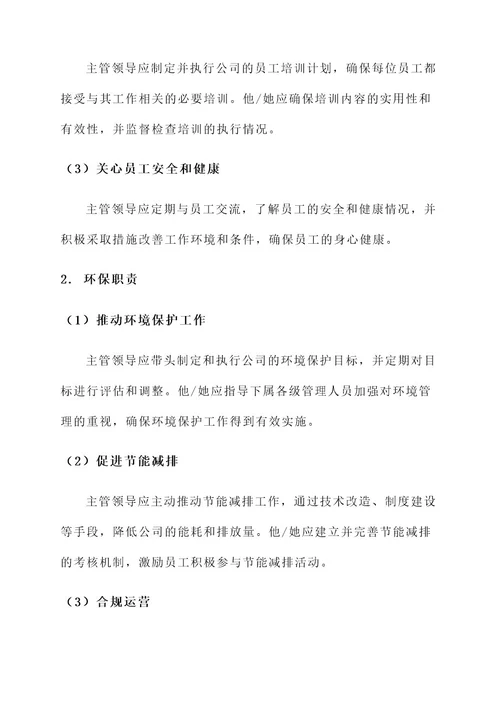 主管领导应制定并执行公司的员工培训计划，确保每位员工都接受与其工作相关的必要培训。他/她应确保培训内容的实用性和有效性，并监督检查培训的执行情况。

（3）关心员工安全和健康

主管领导应定期与员工交流，了解员工的安全和健康情况，并积极采取措施改善工作环境和条件，确保员工的身心健康。

2. 环保职责

（1）推动环境保护工作

主管领导应带头制定和执行公司的环境保护目标，并定期对目标进行评估和调整。他/她应指导下属各级管理人员加强对环境管理的重视，确保环境保护工作得到有效实施。

（2）促进节能减排

主管领导应主动推动节能减排工作，通过技术改造、制度建设等手段，降低公司的能耗和排放量。他/她应建立并完善节能减排的考核机制，激励员工积极参与节能减排活动。

（3）合规运营